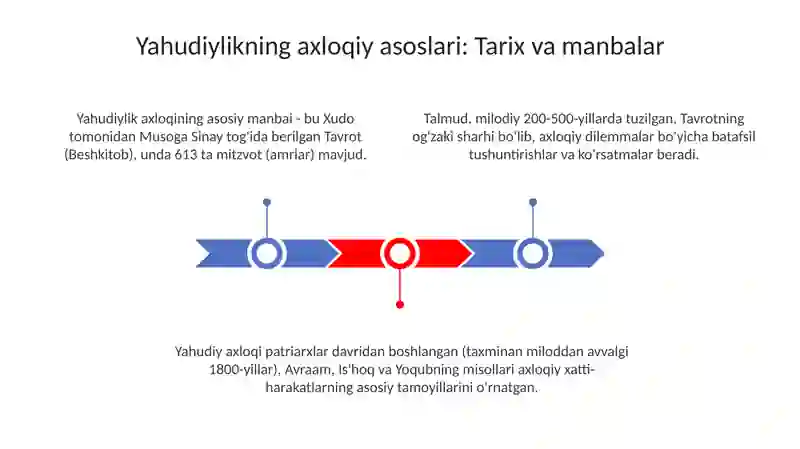 Yahudiylikning axloqiy asoslari: Tarix va manbalar

Yahudiylik axloqining asosiy manbai - bu Xudo tomonidan Musoga Sinay tog'ida berilgan Tavrot (Beshkitob), unda 613 ta mitzvot (amrlar) mavjud.

Talmud, milodiy 200-500-yillarda tuzilgan, Tavrotning og'zaki sharhi bo'lib, axloqiy dilemmalar bo'yicha batafsil tushuntirishlar va ko'rsatmalar beradi.

Yahudiy axloqi patriarxlar davridan boshlangan (taxminan miloddan avvalgi 1800-yillar), Avraam, Is'hoq va Yoqubning misollari axloqiy xatti-harakatlarning asosiy tamoyillarini o'rnatgan.